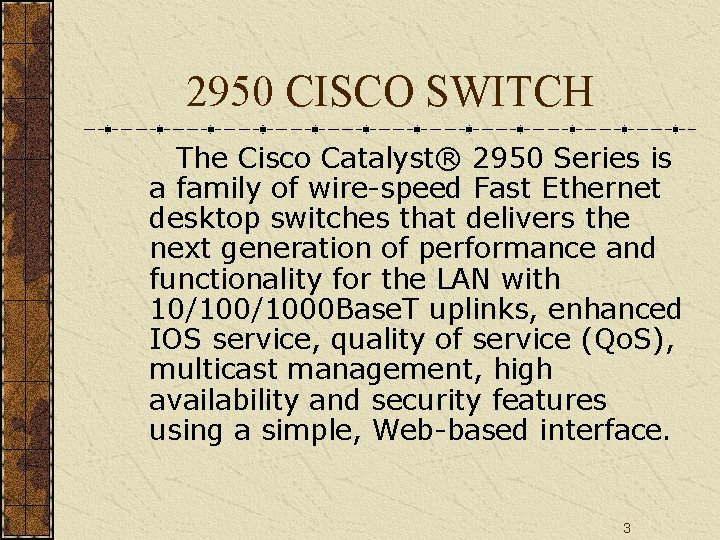 2950 CISCO SWITCH

The Cisco Catalyst® 2950 Series is a family of wire-speed Fast Ethernet desktop switches that delivers the next generation of performance and functionality for the LAN with 10/100/1000BaseT uplinks, enhanced IOS service, quality of service (QoS), multicast management, high availability and security features using a simple, Web-based interface.

3